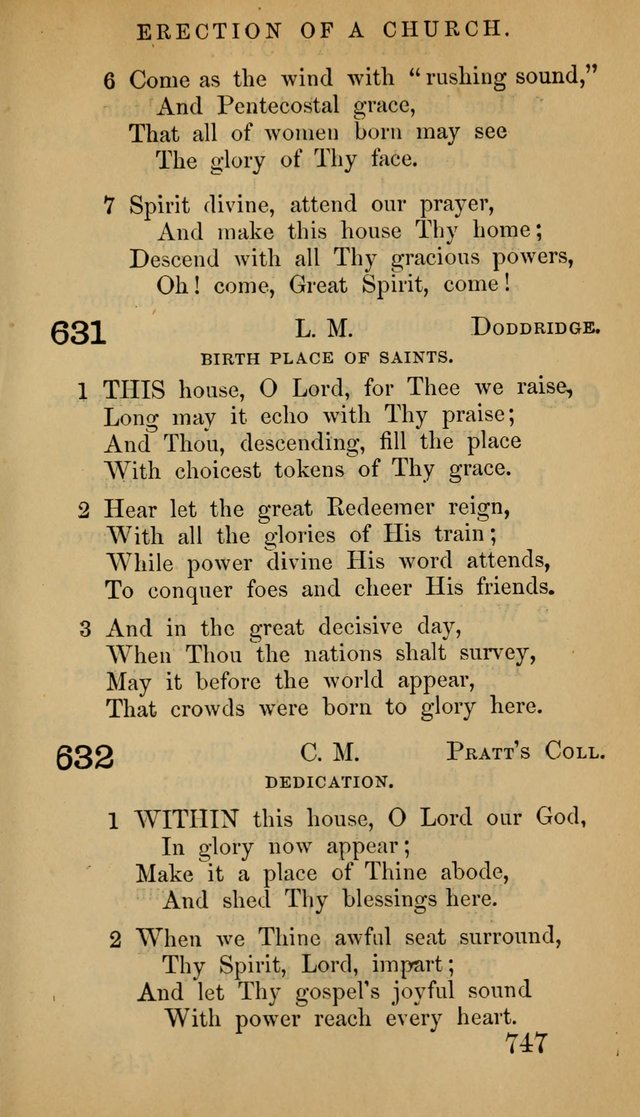 ERECTION OF A CHURCH.

6 Come as the wind with "rushing sound,"
And Pentecostal grace,
That all of women born may see
The glory of Thy face.

7 Spirit divine, attend our prayer,
And make this house Thy home;
Descend with all Thy gracious powers,
Oh! come, Great Spirit, come!

631 L. M. DODDRIDGE.
BIRTH PLACE OF SAINTS.

1 THIS house, O Lord, for Thee we raise,
Long may it echo with Thy praise;
And Thou, descending, fill the place
With choicest tokens of Thy grace.

2 Hear let the great Redeemer reign,
With all the glories of His train;
While power divine His word attends,
To conquer foes and cheer His friends.

3 And in the great decisive day,
When Thou the nations shalt survey,
May it before the world appear,
That crowds were born to glory here.

632 C. M. PRATT'S COLL.
DEDICATION.

1 WITHIN this house, O Lord our God,
In glory now appear;
Make it a place of Thine abode,
And shed Thy blessings here.

2 When we Thine awful seat surround,
Thy Spirit, Lord, impart;
And let Thy gospel's joyful sound
With power reach every heart.

747